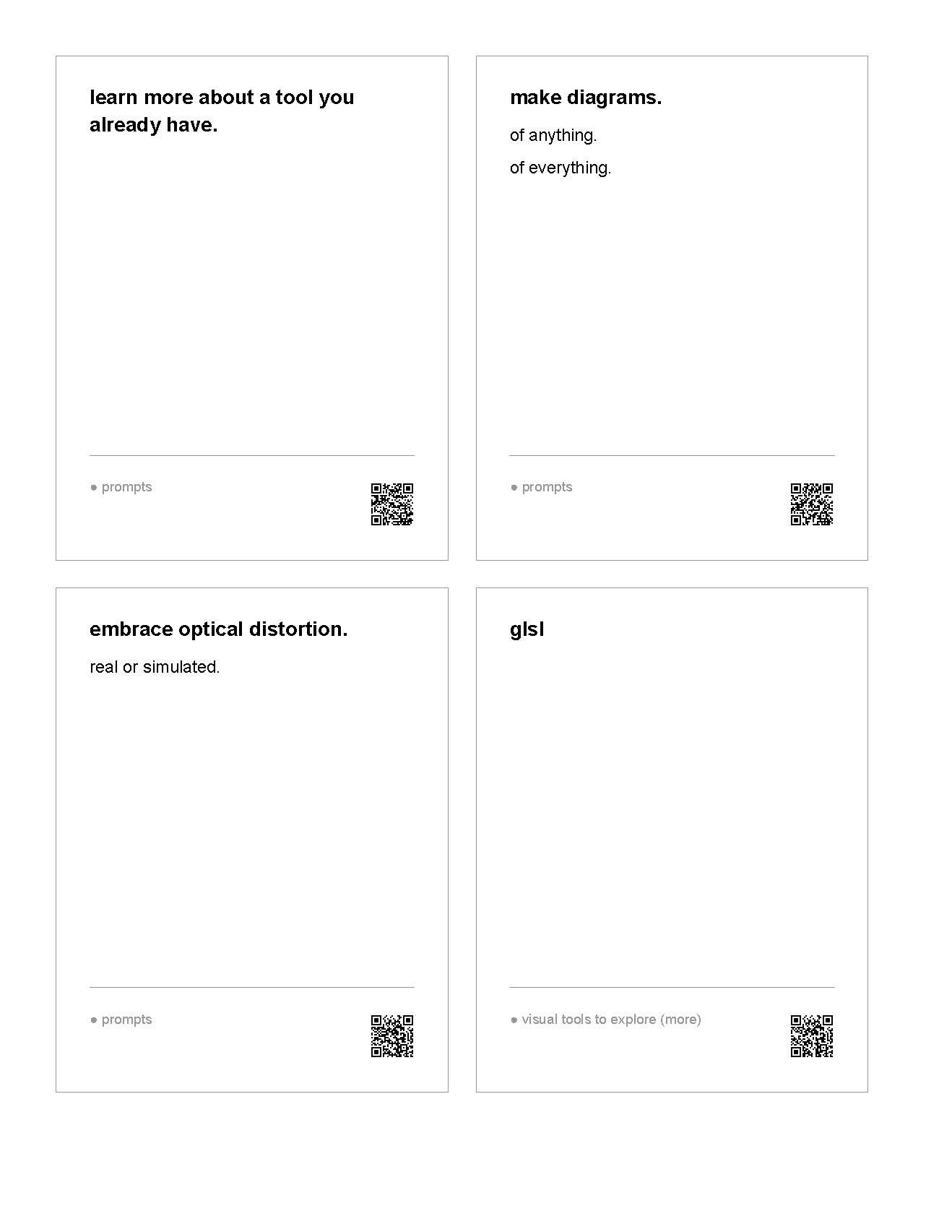 learn more about a tool you already have.

• prompts

make diagrams.

of anything.

of everything.

• prompts

embrace optical distortion.

real or simulated.

• prompts

glsl

• visual tools to explore (more)